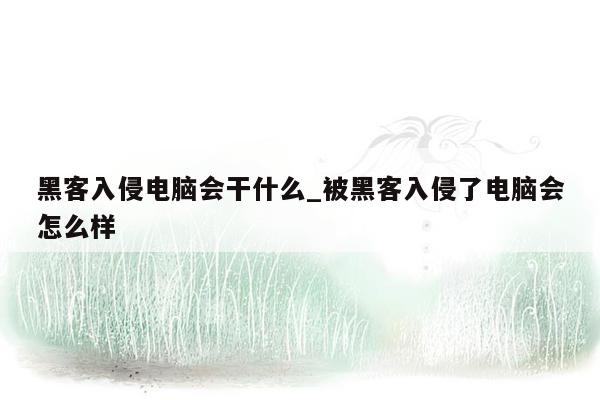 黑客入侵电脑会干什么_被黑客入侵了电脑会怎么样